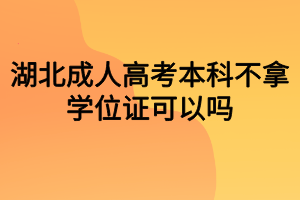 湖北成人高考本科不拿学位证可以吗